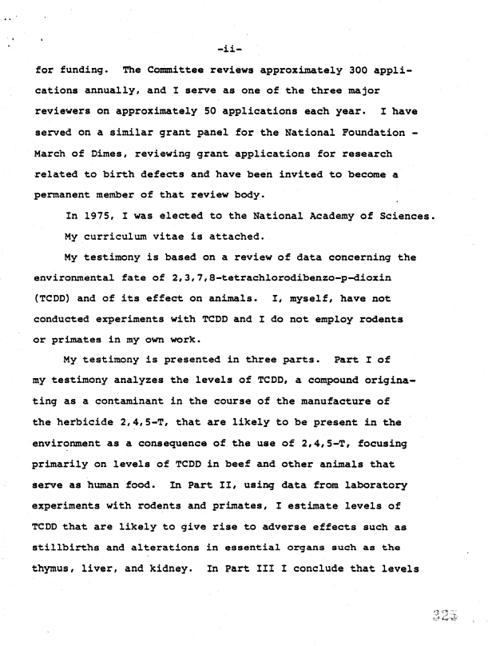 -ii-

for funding. The Committee reviews approximately 300 applications annually, and I serve as one of the three major reviewers on approximately 50 applications each year. I have served on a similar grant panel for the National Foundation - March of Dimes, reviewing grant applications for research related to birth defects and have been invited to become a permanent member of that review body.

In 1975, I was elected to the National Academy of Sciences.

My curriculum vitae is attached.

My testimony is based on a review of data concerning the environmental fate of 2,3,7,8-tetrachlorodibenzo-p-dioxin (TCDD) and of its effect on animals. I, myself, have not conducted experiments with TCDD and I do not employ rodents or primates in my own work.

My testimony is presented in three parts. Part I of my testimony analyzes the levels of TCDD, a compound originating as a contaminant in the course of the manufacture of the herbicide 2,4,5-T, that are likely to be present in the environment as a consequence of the use of 2,4,5-T, focusing primarily on levels of TCDD in beef and other animals that serve as human food. In Part II, using data from laboratory experiments with rodents and primates, I estimate levels of TCDD that are likely to give rise to adverse effects such as stillbirths and alterations in essential organs such as the thymus, liver, and kidney. In Part III I conclude that levels

323